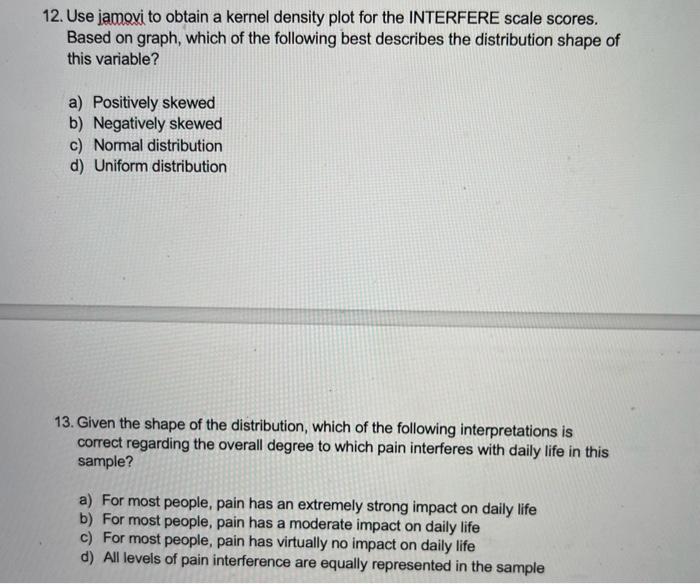 12. Use jamovi to obtain a kernel density plot for the INTERFERE scale scores. Based on graph, which of the following best describes the distribution shape of this variable?

a) Positively skewed
b) Negatively skewed
c) Normal distribution
d) Uniform distribution

13. Given the shape of the distribution, which of the following interpretations is correct regarding the overall degree to which pain interferes with daily life in this sample?

a) For most people, pain has an extremely strong impact on daily life
b) For most people, pain has a moderate impact on daily life
c) For most people, pain has virtually no impact on daily life
d) All levels of pain interference are equally represented in the sample